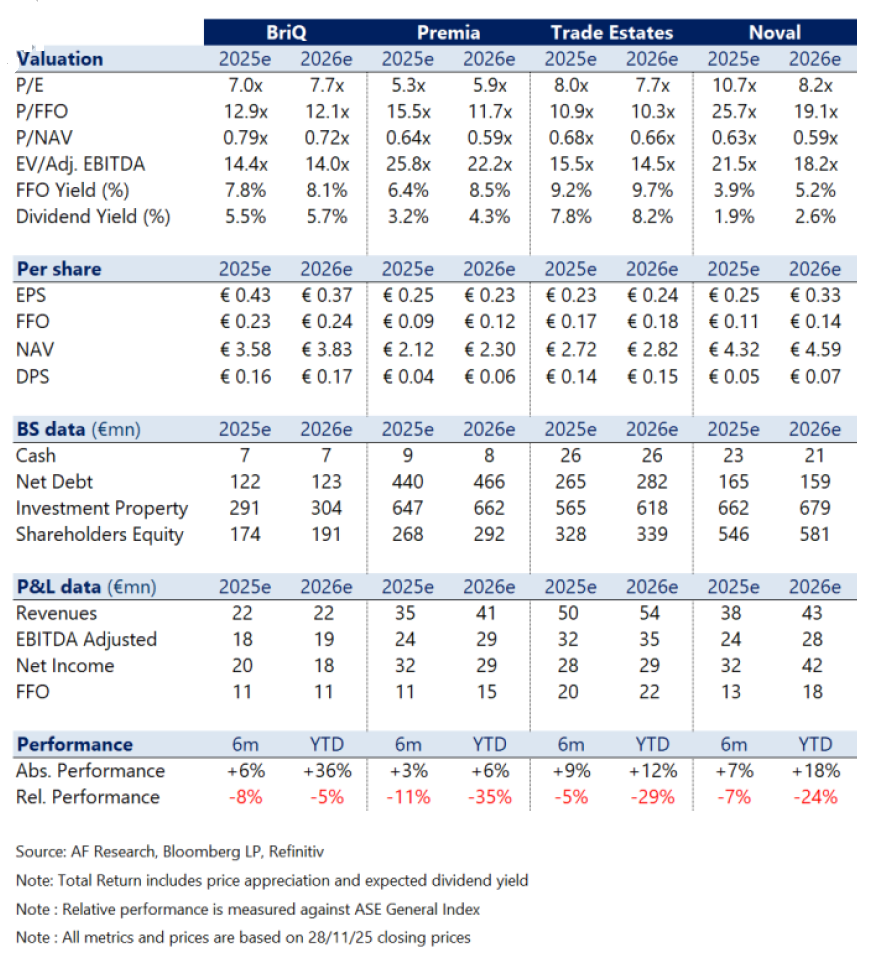 | | BriQ | | Premia | | Trade Estates | | Noval | |
|---|---|---|---|---|---|---|---|---|
| **Valuation** | 2025e | 2026e | 2025e | 2026e | 2025e | 2026e | 2025e | 2026e |
| P/E | 7.0x | 7.7x | 5.3x | 5.9x | 8.0x | 7.7x | 10.7x | 8.2x |
| P/FFO | 12.9x | 12.1x | 15.5x | 11.7x | 10.9x | 10.3x | 25.7x | 19.1x |
| P/NAV | 0.79x | 0.72x | 0.64x | 0.59x | 0.68x | 0.66x | 0.63x | 0.59x |
| EV/Adj. EBITDA | 14.4x | 14.0x | 25.8x | 22.2x | 15.5x | 14.5x | 21.5x | 18.2x |
| FFO Yield (%) | 7.8% | 8.1% | 6.4% | 8.5% | 9.2% | 9.7% | 3.9% | 5.2% |
| Dividend Yield (%) | 5.5% | 5.7% | 3.2% | 4.3% | 7.8% | 8.2% | 1.9% | 2.6% |
| **Per share** | 2025e | 2026e | 2025e | 2026e | 2025e | 2026e | 2025e | 2026e |
| EPS | € 0.43 | € 0.37 | € 0.25 | € 0.23 | € 0.23 | € 0.24 | € 0.25 | € 0.33 |
| FFO | € 0.23 | € 0.24 | € 0.09 | € 0.12 | € 0.17 | € 0.18 | € 0.11 | € 0.14 |
| NAV | € 3.58 | € 3.83 | € 2.12 | € 2.30 | € 2.72 | € 2.82 | € 4.32 | € 4.59 |
| DPS | € 0.16 | € 0.17 | € 0.04 | € 0.06 | € 0.14 | € 0.15 | € 0.05 | € 0.07 |
| **BS data** (€mn) | 2025e | 2026e | 2025e | 2026e | 2025e | 2026e | 2025e | 2026e |
| Cash | 7 | 7 | 9 | 8 | 26 | 26 | 23 | 21 |
| Net Debt | 122 | 123 | 440 | 466 | 265 | 282 | 165 | 159 |
| Investment Property | 291 | 304 | 647 | 662 | 565 | 618 | 662 | 679 |
| Shareholders Equity | 174 | 191 | 268 | 292 | 328 | 339 | 546 | 581 |
| **P&L data** (€mn) | 2025e | 2026e | 2025e | 2026e | 2025e | 2026e | 2025e | 2026e |
| Revenues | 22 | 22 | 35 | 41 | 50 | 54 | 38 | 43 |
| EBITDA Adjusted | 18 | 19 | 24 | 29 | 32 | 35 | 24 | 28 |
| Net Income | 20 | 18 | 32 | 29 | 28 | 29 | 32 | 42 |
| FFO | 11 | 11 | 11 | 15 | 20 | 22 | 13 | 18 |
| **Performance** | 6m | YTD | 6m | YTD | 6m | YTD | 6m | YTD |
| Abs. Performance | +6% | +36% | +3% | +6% | +9% | +12% | +7% | +18% |
| Rel. Performance | -8% | -5% | -11% | -35% | -5% | -29% | -7% | -24% |

Source: AF Research, Bloomberg LP, Refinitiv

Note: Total Return includes price appreciation and expected dividend yield

Note : Relative performance is measured against ASE General Index

Note : All metrics and prices are based on 28/11/25 closing prices